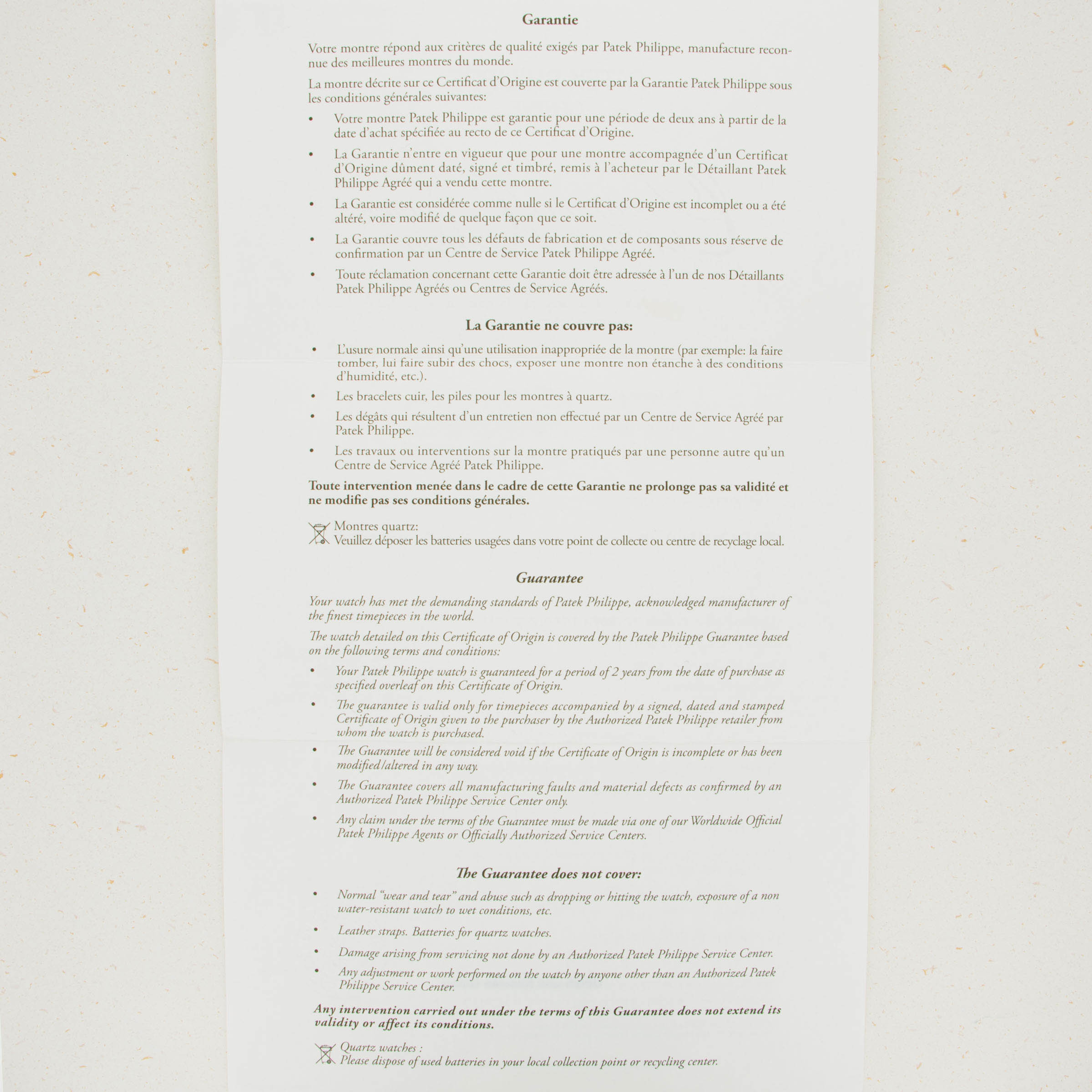 Garantie

Votre montre répond aux critères de qualité exigés par Patek Philippe, manufacture reconnue des meilleures montres du monde.

La montre décrite sur ce Certificat d'Origine est couverte par la Garantie Patek Philippe sous les conditions générales suivantes:

• Votre montre Patek Philippe est garantie pour une période de deux ans à partir de la date d'achat spécifiée au recto de ce Certificat d'Origine.

• La Garantie n'entre en vigueur que pour une montre accompagnée d'un Certificat d'Origine dûment daté, signé et timbré, remis à l'acheteur par le Détaillant Patek Philippe Agréé qui a vendu cette montre.

• La Garantie est considérée comme nulle si le Certificat d'Origine est incomplet ou a été altéré, voire modifié de quelque façon que ce soit.

• La Garantie couvre tous les défauts de fabrication et de composants sous réserve de confirmation par un Centre de Service Patek Philippe Agréé.

• Toute réclamation concernant cette Garantie doit être adressée à l'un de nos Détaillants Patek Philippe Agréés ou Centres de Service Agréés.

La Garantie ne couvre pas:

• L'usure normale ainsi qu'une utilisation inappropriée de la montre (par exemple: la faire tomber, lui faire subir des chocs, exposer une montre non étanche à des conditions d'humidité, etc.).

• Les bracelets cuir, les piles pour les montres à quartz.

• Les dégâts qui résultent d'un entretien non effectué par un Centre de Service Agréé par Patek Philippe.

• Les travaux ou interventions sur la montre pratiqués par une personne autre qu'un Centre de Service Agréé Patek Philippe.

Toute intervention menée dans le cadre de cette Garantie ne prolonge pas sa validité et ne modifie pas ses conditions générales.

Montres quartz:
Veuillez déposer les batteries usagées dans votre point de collecte ou centre de recyclage local.

Guarantee

Your watch has met the demanding standards of Patek Philippe, acknowledged manufacturer of the finest timepieces in the world.

The watch detailed on this Certificate of Origin is covered by the Patek Philippe Guarantee based on the following terms and conditions:

• Your Patek Philippe watch is guaranteed for a period of 2 years from the date of purchase as specified overleaf on this Certificate of Origin.

• The guarantee is valid only for timepieces accompanied by a signed, dated and stamped Certificate of Origin given to the purchaser by the Authorized Patek Philippe retailer from whom the watch is purchased.

• The Guarantee will be considered void if the Certificate of Origin is incomplete or has been modified/altered in any way.

• The Guarantee covers all manufacturing faults and material defects as confirmed by an Authorized Patek Philippe Service Center only.

• Any claim under the terms of the Guarantee must be made via one of our Worldwide Official Patek Philippe Agents or Officially Authorized Service Centers.

The Guarantee does not cover:

• Normal "wear and tear" and abuse such as dropping or hitting the watch, exposure of a non water-resistant watch to wet conditions, etc.

• Leather straps. Batteries for quartz watches.

• Damage arising from servicing not done by an Authorized Patek Philippe Service Center.

• Any adjustment or work performed on the watch by anyone other than an Authorized Patek Philippe Service Center.

Any intervention carried out under the terms of this Guarantee does not extend its validity or affect its conditions.

Quartz watches :
Please dispose of used batteries in your local collection point or recycling center.